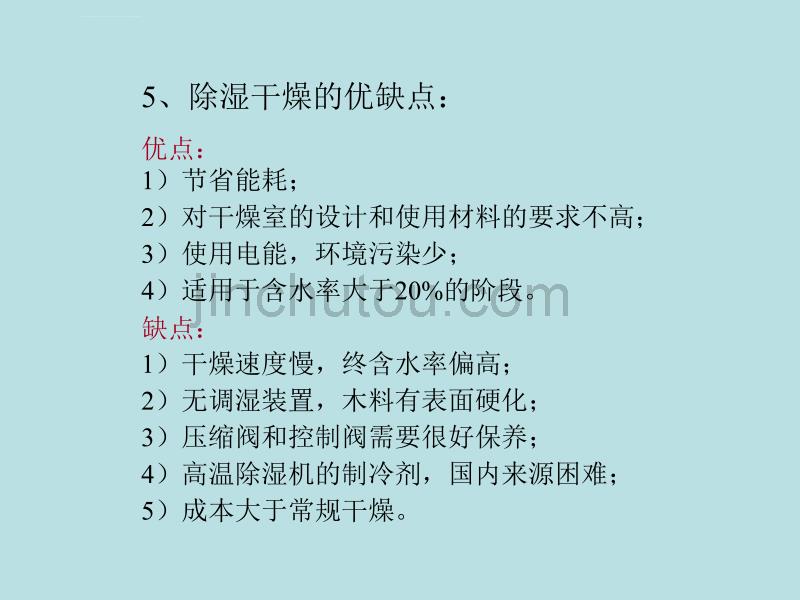 5、除湿干燥的优缺点：

优点：

1）节省能耗；

2）对干燥室的设计和使用材料的要求不高；

3）使用电能，环境污染少；

4）适用于含水率大于20%的阶段。

jinchutou.com

缺点：

1）干燥速度慢，终含水率偏高；

2）无调湿装置，木料有表面硬化；

3）压缩阀和控制阀需要很好保养；

4）高温除湿机的制冷剂，国内来源困难；

5）成本大于常规干燥。